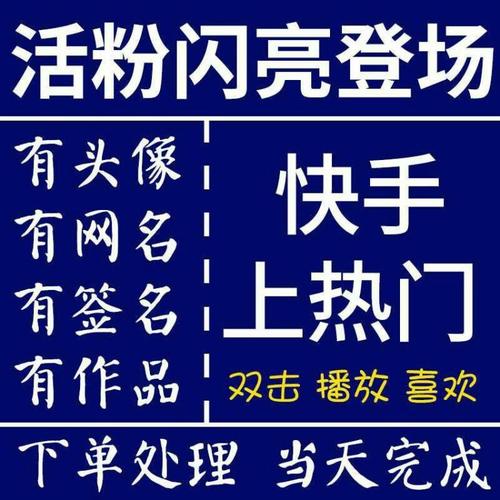 活粉闪亮登场

有头像
有网名
有签名
有作品

快手
上热门
双击 播放 喜欢

下单处理 当天完成